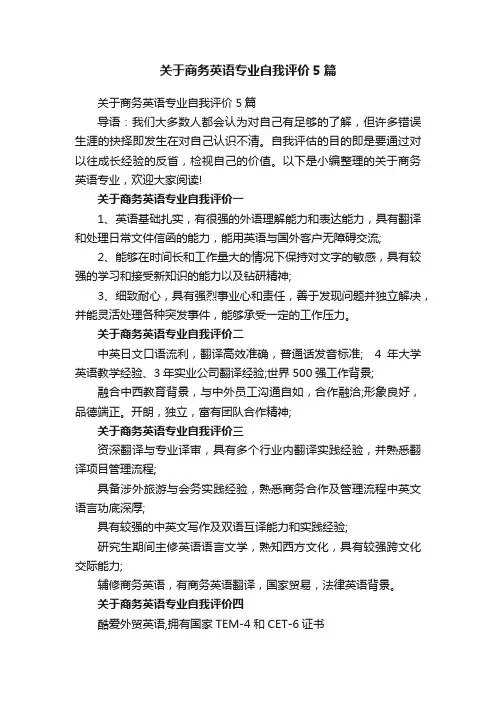 关于商务英语专业自我评价 5 篇

关于商务英语专业自我评价 5 篇

导语：我们大多数人都会认为对自己有足够的了解，但许多错误生涯的抉择即发生在对自己认识不清。自我评估的目的即是要通过对以往成长经验的反省，检视自己的价值。以下是小编整理的关于商务英语专业，欢迎大家阅读!

关于商务英语专业自我评价一

1、英语基础扎实，有很强的外语理解能力和表达能力，具有翻译和处理日常文件信函的能力，能用英语与国外客户无障碍交流;

2、能够在时间长和工作量大的情况下保持对文字的敏感，具有较强的学习和接受新知识的能力以及钻研精神;

3、细致耐心，具有强烈事业心和责任，善于发现问题并独立解决，并能灵活处理各种突发事件，能够承受一定的工作压力。

关于商务英语专业自我评价二

中英日文口语流利，翻译高效准确，普通话发音标准; 4 年大学英语教学经验、3 年实业公司翻译经验;世界 500 强工作背景;

融合中西教育背景，与中外员工沟通自如，合作融洽;形象良好，品德端正。开朗，独立，富有团队合作精神;

关于商务英语专业自我评价三

资深翻译与专业译审，具有多个行业内翻译实践经验，并熟悉翻译项目管理流程;

具备涉外旅游与会务实践经验，熟悉商务合作及管理流程中英文语言功底深厚;

具有较强的中英文写作及双语互译能力和实践经验;

研究生期间主修英语语言文学，熟知西方文化，具有较强跨文化交际能力;

辅修商务英语，有商务英语翻译，国家贸易，法律英语背景。

关于商务英语专业自我评价四

酷爱外贸英语,拥有国家 TEM-4 和 CET-6 证书